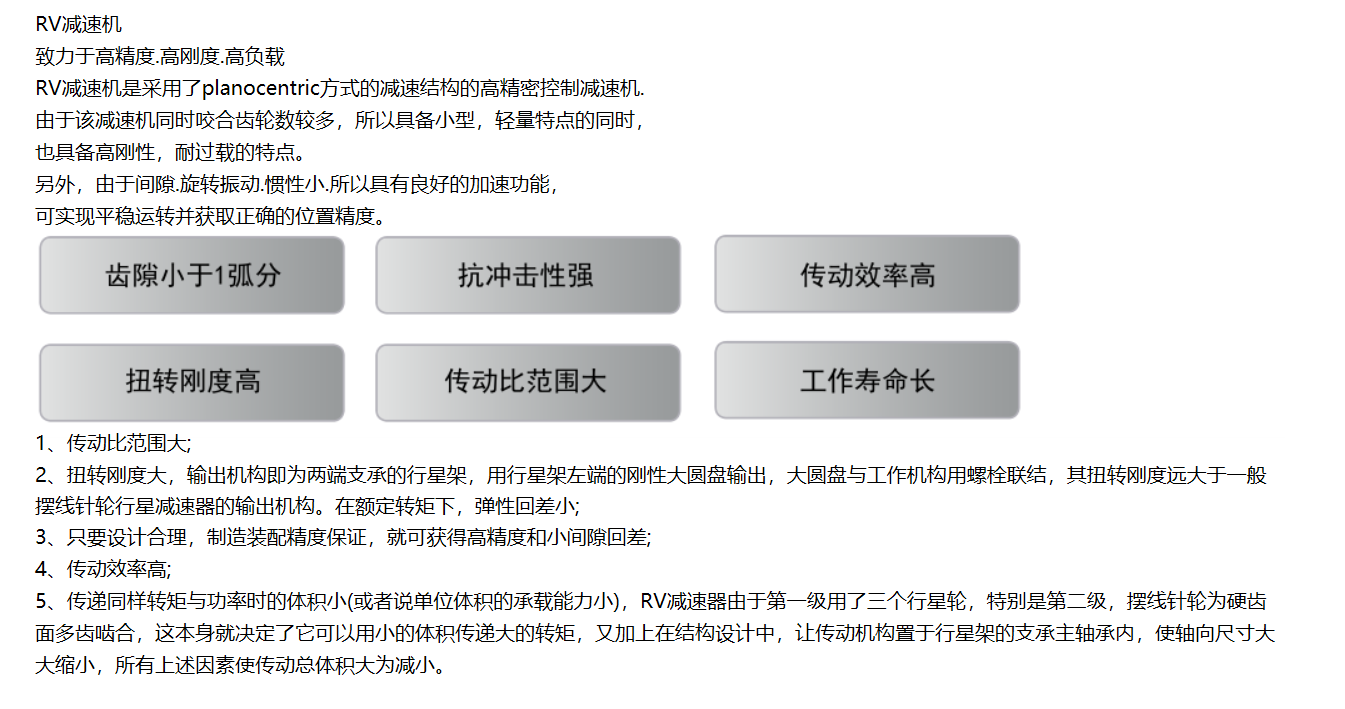 RV减速机
致力于高精度.高刚度.高负载
RV减速机是采用了planocentric方式的减速结构的高精密控制减速机.
由于该减速机同时咬合齿轮数较多，所以具备小型，轻量特点的同时，
也具备高刚性，耐过载的特点。
另外，由于间隙.旋转振动.惯性小.所以具有良好的加速功能，
可实现平稳运转并获取正确的位置精度。

齿隙小于1弧分

抗冲击性强

传动效率高

扭转刚度高

传动比范围大

工作寿命长

1、传动比范围大;
2、扭转刚度大，输出机构即为两端支承的行星架，用行星架左端的刚性大圆盘输出，大圆盘与工作机构用螺栓联结，其扭转刚度远大于一般摆线针轮行星减速器的输出机构。在额定转矩下，弹性回差小;
3、只要设计合理，制造装配精度保证，就可获得高精度和小间隙回差;
4、传动效率高;
5、传递同样转矩与功率时的体积小(或者说单位体积的承载能力小)，RV减速器由于第一级用了三个行星轮，特别是第二级，摆线针轮为硬齿面多齿啮合，这本身就决定了它可以用小的体积传递大的转矩，又加上在结构设计中，让传动机构置于行星架的支承主轴承内，使轴向尺寸大大缩小，所有上述因素使传动总体积大为减小。